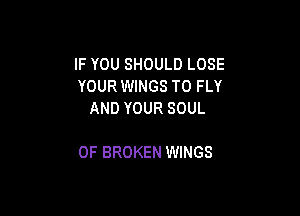 IF YOU SHOULD LOSE
YOUR WINGS TO FLY
AND YOUR SOUL

OF BROKEN WINGS